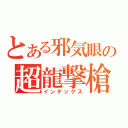 とある邪気眼の
超龍撃槍
インデックス